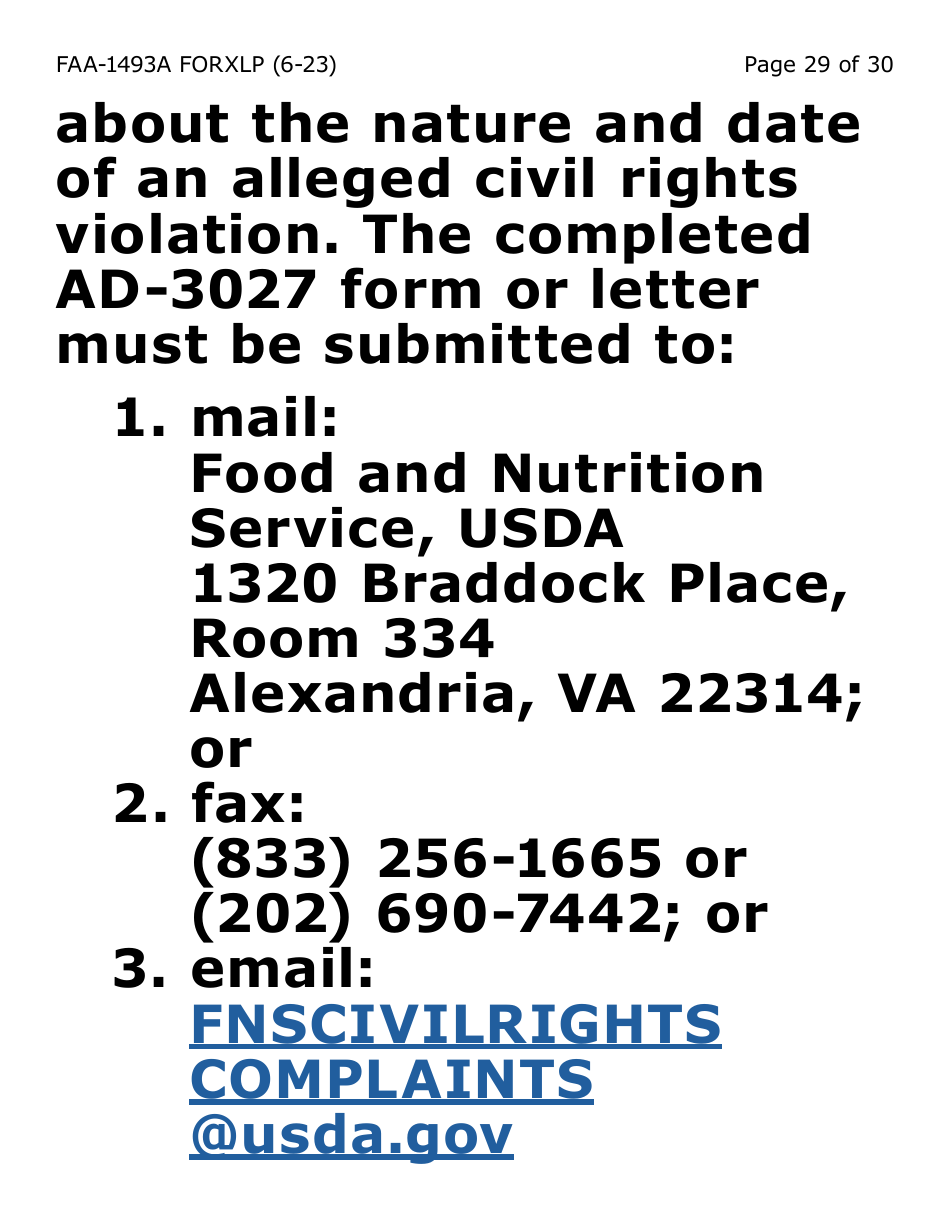 FAA-1493A FORXLP (6-23)

Page 29 of 30

about the nature and date of an alleged civil rights violation. The completed AD-3027 form or letter must be submitted to:

1. mail:
Food and Nutrition Service, USDA
1320 Braddock Place, Room 334
Alexandria, VA 22314; or
2. fax:
(833) 256-1665 or
(202) 690-7442; or
3. email:
FNSCIVILRIGHTS COMPLAINTS @usda.gov